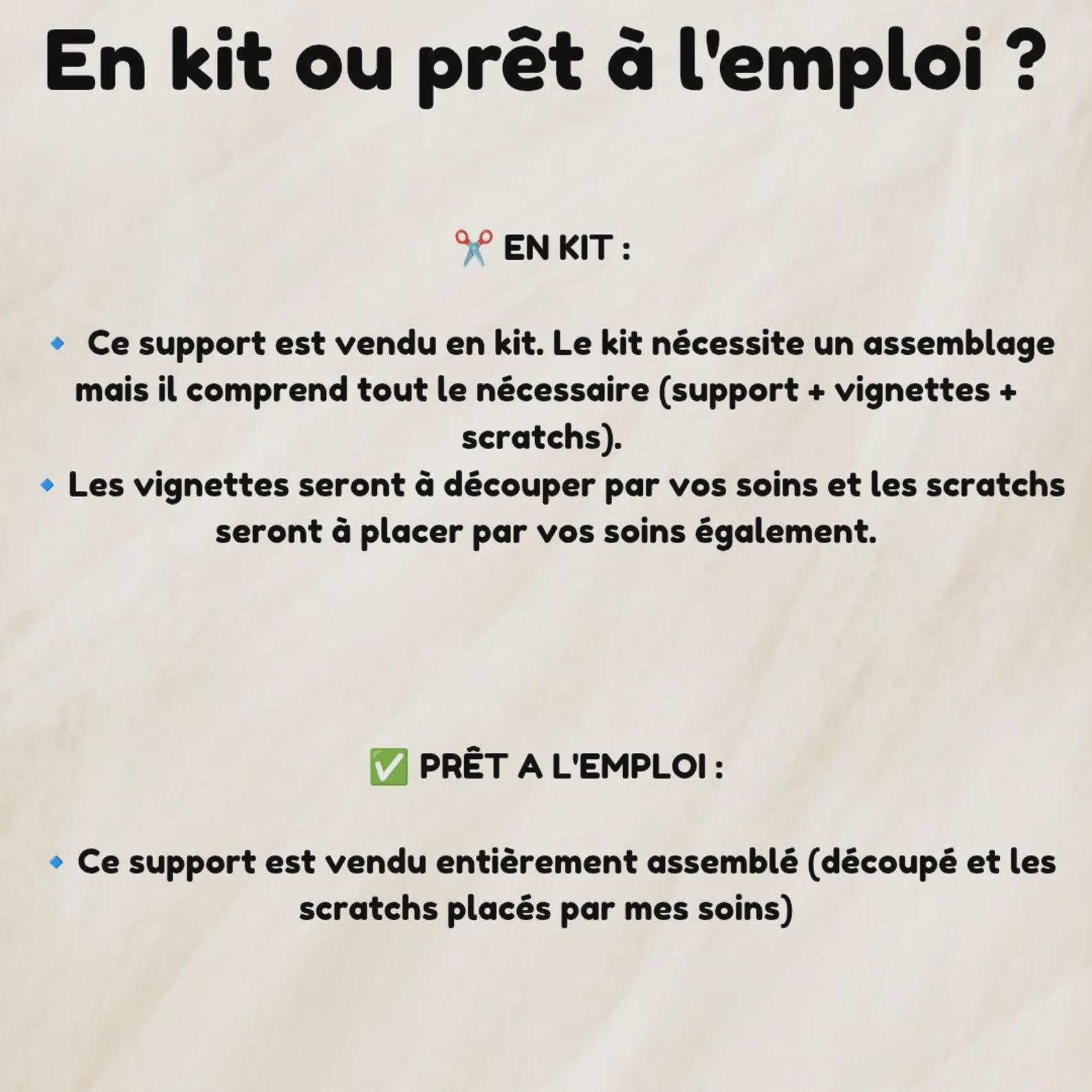 En kit ou prêt à l'emploi ?

✂️ EN KIT :

🔹 Ce support est vendu en kit. Le kit nécessite un assemblage mais il comprend tout le nécessaire (support + vignettes + scratchs).
🔹 Les vignettes seront à découper par vos soins et les scratchs seront à placer par vos soins également.

✅ PRÊT A L'EMPLOI :

🔹 Ce support est vendu entièrement assemblé (découpé et les scratchs placés par mes soins)